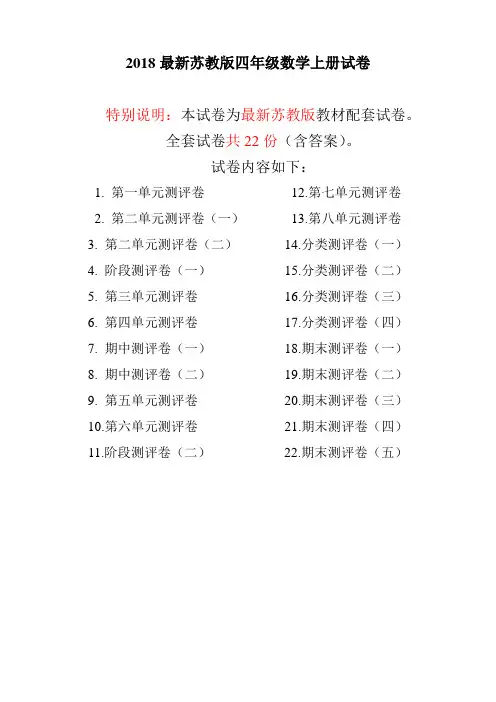 2018 最新苏教版四年级数学上册试卷

特别说明：本试卷为最新苏教版教材配套试卷。

全套试卷共 22 份（含答案）。

试卷内容如下：

1. 第一单元测评卷
2. 第二单元测评卷（一）
3. 第二单元测评卷（二）
4. 阶段测评卷（一）
5. 第三单元测评卷
6. 第四单元测评卷
7. 期中测评卷（一）
8. 期中测评卷（二）
9. 第五单元测评卷
10.第六单元测评卷
11.阶段测评卷（二）

12.第七单元测评卷
13.第八单元测评卷
14.分类测评卷（一）
15.分类测评卷（二）
16.分类测评卷（三）
17.分类测评卷（四）
18.期末测评卷（一）
19.期末测评卷（二）
20.期末测评卷（三）
21.期末测评卷（四）
22.期末测评卷（五）